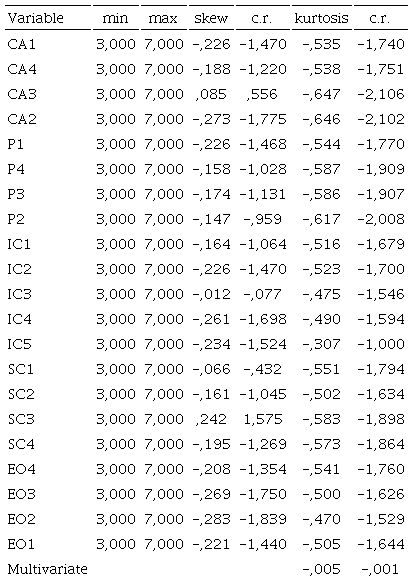 | Variable | min | max | skew | c.r. | kurtosis | c.r. |
|---|---|---|---|---|---|---|
| CA1 | 3,000 | 7,000 | -,226 | -1,470 | -,535 | -1,740 |
| CA4 | 3,000 | 7,000 | -,188 | -1,220 | -,538 | -1,751 |
| CA3 | 3,000 | 7,000 | ,085 | ,556 | -,647 | -2,106 |
| CA2 | 3,000 | 7,000 | -,273 | -1,775 | -,646 | -2,102 |
| P1 | 3,000 | 7,000 | -,226 | -1,468 | -,544 | -1,770 |
| P4 | 3,000 | 7,000 | -,158 | -1,028 | -,587 | -1,909 |
| P3 | 3,000 | 7,000 | -,174 | -1,131 | -,586 | -1,907 |
| P2 | 3,000 | 7,000 | -,147 | -,959 | -,617 | -2,008 |
| IC1 | 3,000 | 7,000 | -,164 | -1,064 | -,516 | -1,679 |
| IC2 | 3,000 | 7,000 | -,226 | -1,470 | -,523 | -1,700 |
| IC3 | 3,000 | 7,000 | -,012 | -,077 | -,475 | -1,546 |
| IC4 | 3,000 | 7,000 | -,261 | -1,698 | -,490 | -1,594 |
| IC5 | 3,000 | 7,000 | -,234 | -1,524 | -,307 | -1,000 |
| SC1 | 3,000 | 7,000 | -,066 | -,432 | -,551 | -1,794 |
| SC2 | 3,000 | 7,000 | -,161 | -1,045 | -,502 | -1,634 |
| SC3 | 3,000 | 7,000 | ,242 | 1,575 | -,583 | -1,898 |
| SC4 | 3,000 | 7,000 | -,195 | -1,269 | -,573 | -1,864 |
| EO4 | 3,000 | 7,000 | -,208 | -1,354 | -,541 | -1,760 |
| EO3 | 3,000 | 7,000 | -,269 | -1,750 | -,500 | -1,626 |
| EO2 | 3,000 | 7,000 | -,283 | -1,839 | -,470 | -1,529 |
| EO1 | 3,000 | 7,000 | -,221 | -1,440 | -,505 | -1,644 |
| Multivariate | | | | | -,005 | -,001 |